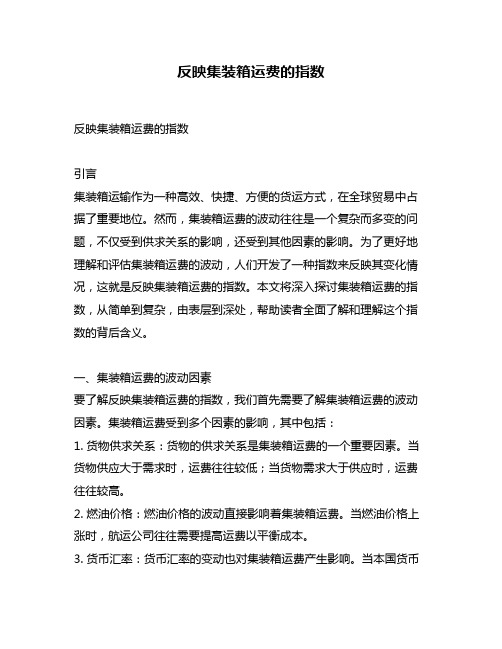 反映集装箱运费的指数

反映集装箱运费的指数

引言
集装箱运输作为一种高效、快捷、方便的货运方式，在全球贸易中占据了重要地位。然而，集装箱运费的波动往往是一个复杂而多变的问题，不仅受到供求关系的影响，还受到其他因素的影响。为了更好地理解和评估集装箱运费的波动，人们开发了一种指数来反映其变化情况，这就是反映集装箱运费的指数。本文将深入探讨集装箱运费的指数，从简单到复杂，由表层到深处，帮助读者全面了解和理解这个指数的背后含义。

一、集装箱运费的波动因素
要了解反映集装箱运费的指数，我们首先需要了解集装箱运费的波动因素。集装箱运费受到多个因素的影响，其中包括：
1. 货物供求关系：货物的供求关系是集装箱运费的一个重要因素。当货物供应大于需求时，运费往往较低；当货物需求大于供应时，运费往往较高。
2. 燃油价格：燃油价格的波动直接影响着集装箱运费。当燃油价格上涨时，航运公司往往需要提高运费以平衡成本。
3. 货币汇率：货币汇率的变动也对集装箱运费产生影响。当本国货币